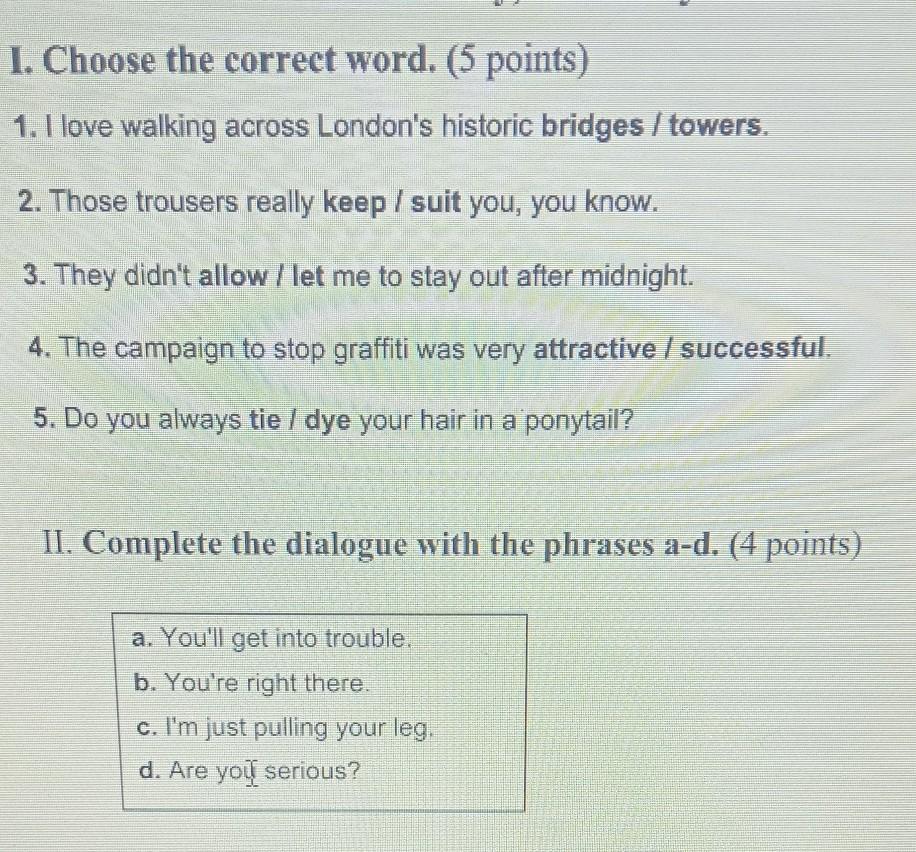 I. Choose the correct word. (5 points)

1. I love walking across London's historic bridges / towers.

2. Those trousers really keep / suit you, you know.

3. They didn't allow / let me to stay out after midnight.

4. The campaign to stop graffiti was very attractive / successful.

5. Do you always tie / dye your hair in a ponytail?

II. Complete the dialogue with the phrases a-d. (4 points)

a. You'll get into trouble.
b. You're right there.
c. I'm just pulling your leg.
d. Are you serious?